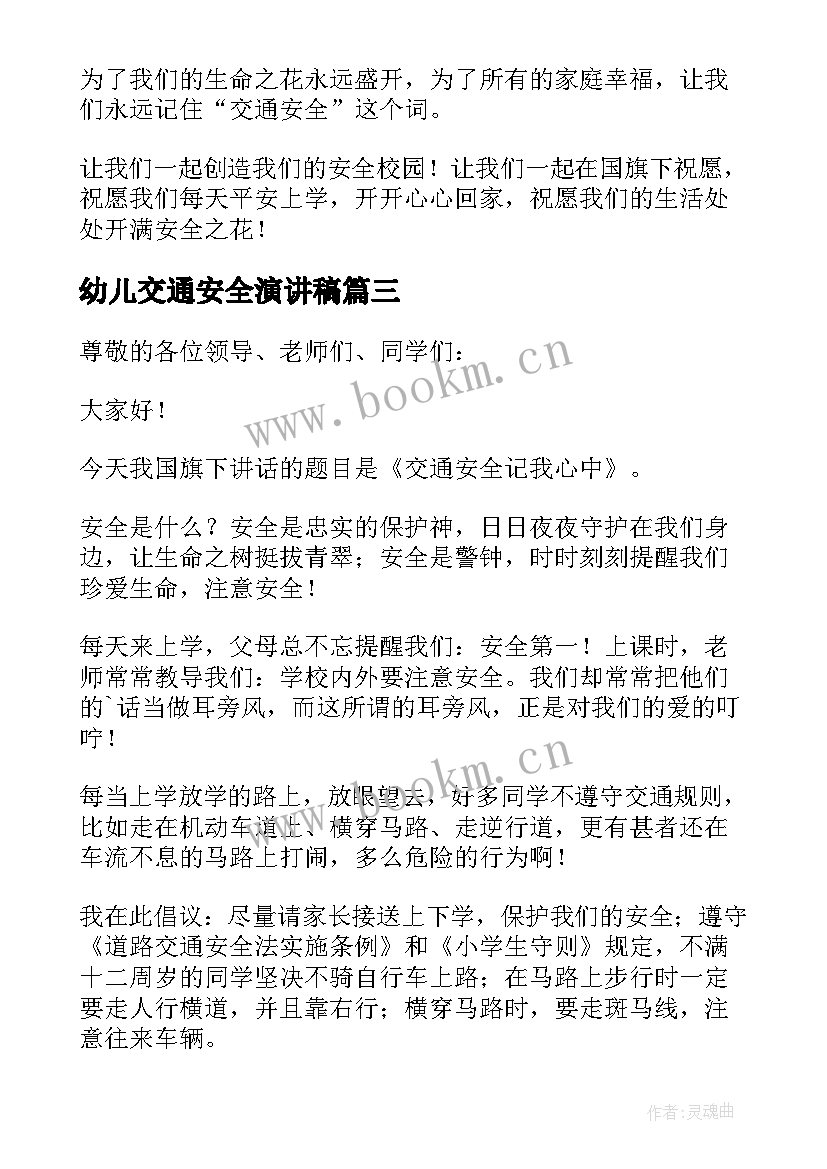 为了我们的生命之花永远盛开，为了所有的家庭幸福，让我们永远记住“交通安全”这个词。

让我们一起创造我们的安全校园！让我们一起在国旗下祝愿，祝愿我们每天平安上学，开开心心回家，祝愿我们的生活处处开满安全之花！

幼儿交通安全演讲稿篇三

尊敬的各位领导、老师们、同学们：

大家好！

今天我国旗下讲话的题目是《交通安全记我心中》。

安全是什么？安全是忠实的保护神，日日夜夜守护在我们身边，让生命之树挺拔青翠；安全是警钟，时时刻刻提醒我们珍爱生命，注意安全！

每天来上学，父母总不忘提醒我们：安全第一！上课时，老师常常教导我们：学校内外要注意安全。我们却常常把他们的`话当做耳旁风，而这所谓的耳旁风，正是对我们的爱的叮咛！

每当上学放学的路上，放眼望去，好多同学不遵守交通规则，比如走在机动车道上、横穿马路、走逆行道，更有甚者还在车流不息的马路上打闹，多么危险的行为啊！

我在此倡议：尽量请家长接送上下学，保护我们的安全；遵守《道路交通安全法实施条例》和《小学生守则》规定，不满十二周岁的同学坚决不骑自行车上路；在马路上步行时一定要走人行横道，并且靠右行；横穿马路时，要走斑马线，注意往来车辆。

www.bookm.cn

www.bookm.cn

作者:灵魂曲